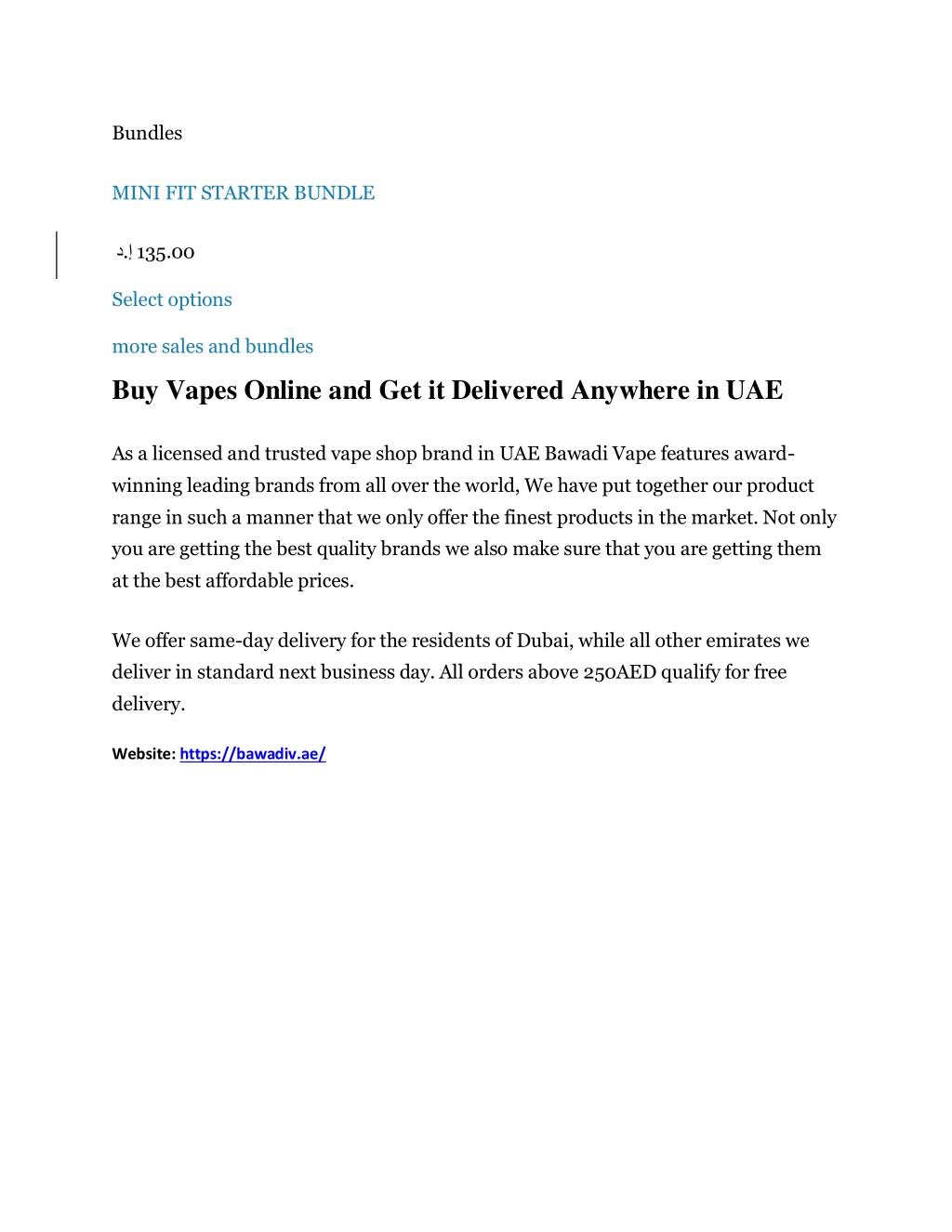 Bundles

MINI FIT STARTER BUNDLE

د.إ 135.00

Select options

more sales and bundles

Buy Vapes Online and Get it Delivered Anywhere in UAE

As a licensed and trusted vape shop brand in UAE Bawadi Vape features award-winning leading brands from all over the world, We have put together our product range in such a manner that we only offer the finest products in the market. Not only you are getting the best quality brands we also make sure that you are getting them at the best affordable prices.

We offer same-day delivery for the residents of Dubai, while all other emirates we deliver in standard next business day. All orders above 250AED qualify for free delivery.

Website: https://bawadiv.ae/